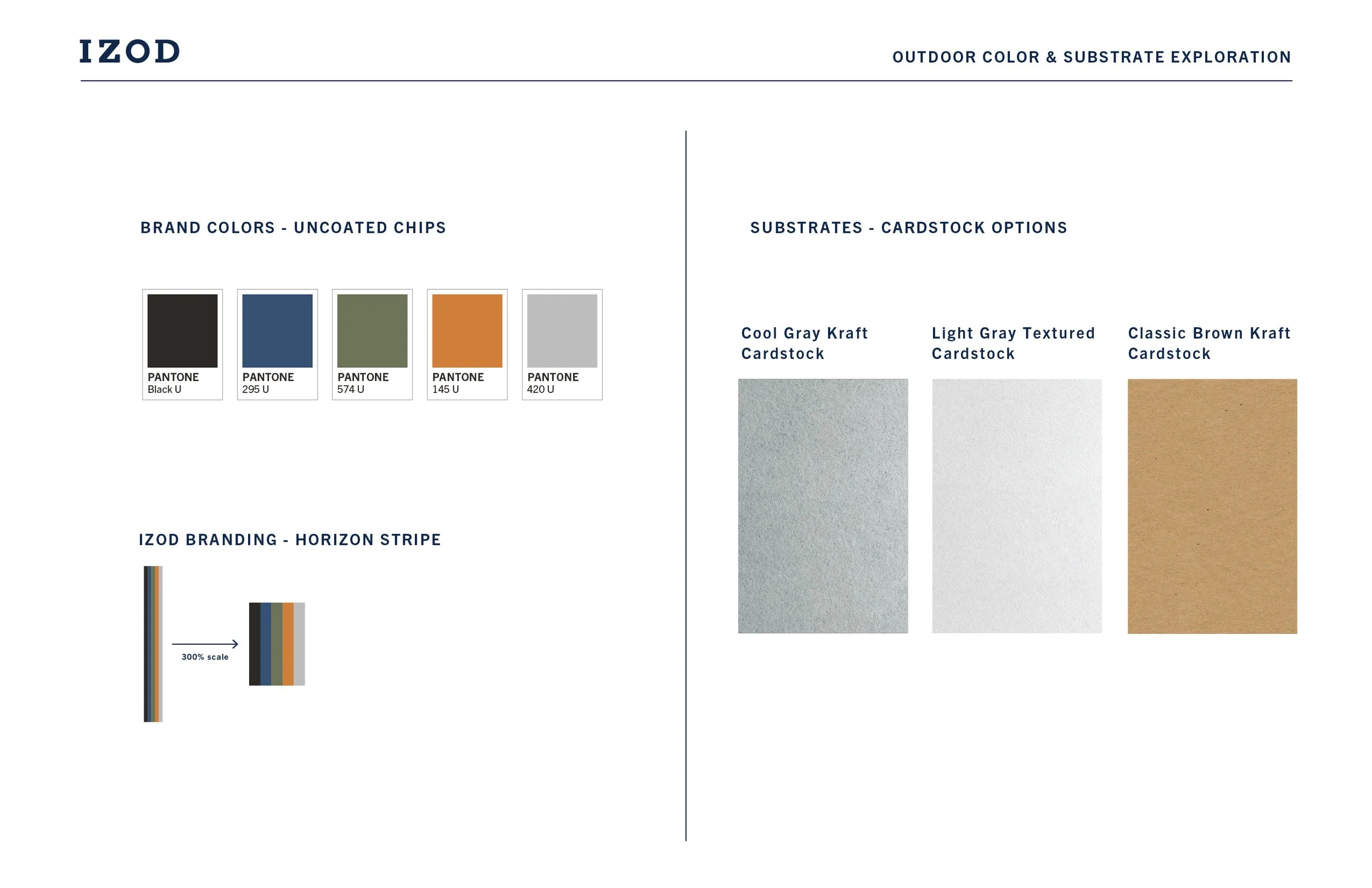 IZOD

OUTDOOR COLOR & SUBSTRATE EXPLORATION

BRAND COLORS - UNCOATED CHIPS

PANTONE
Black U

PANTONE
295 U

PANTONE
574 U

PANTONE
145 U

PANTONE
420 U

IZOD BRANDING - HORIZON STRIPE

300% scale

SUBSTRATES - CARDSTOCK OPTIONS

Cool Gray Kraft Cardstock

Light Gray Textured Cardstock

Classic Brown Kraft Cardstock